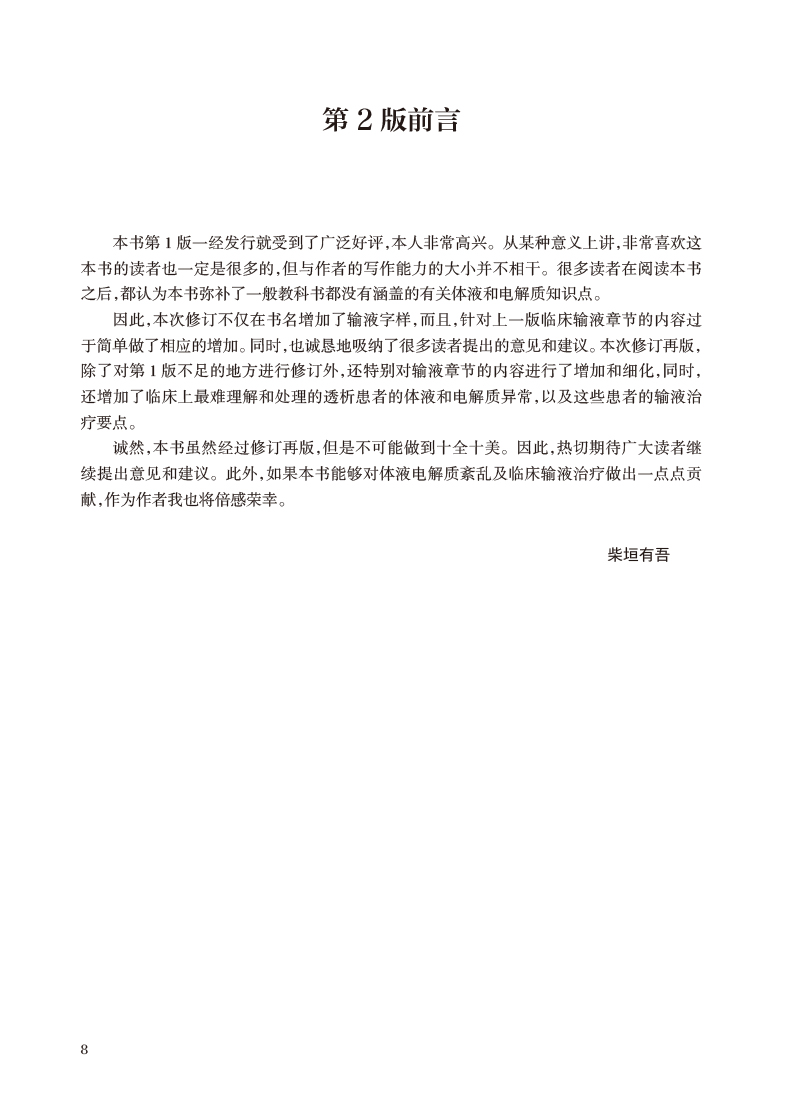 第 2 版前言

本书第 1 版一经发行就受到了广泛好评，本人非常高兴。从某种意义上讲，非常喜欢这本书的读者也一定是很多的，但与作者的写作能力的大小并不相干。很多读者在阅读本书之后，都认为本书弥补了一般教科书都没有涵盖的有关体液和电解质知识点。

因此，本次修订不仅在书名增加了输液字样，而且，针对上一版临床输液章节的内容过于简单做了相应的增加。同时，也诚恳地吸纳了很多读者提出的意见和建议。本次修订再版，除了对第 1 版不足的地方进行修订外，还特别对输液章节的内容进行了增加和细化，同时，还增加了临床上最难理解和处理的透析患者的体液和电解质异常，以及这些患者的输液治疗要点。

诚然，本书虽然经过修订再版，但是不可能做到十全十美。因此，热切期待广大读者继续提出意见和建议。此外，如果本书能够对体液电解质紊乱及临床输液治疗做出一点点贡献，作为作者我也将倍感荣幸。

柴垣有吾

8